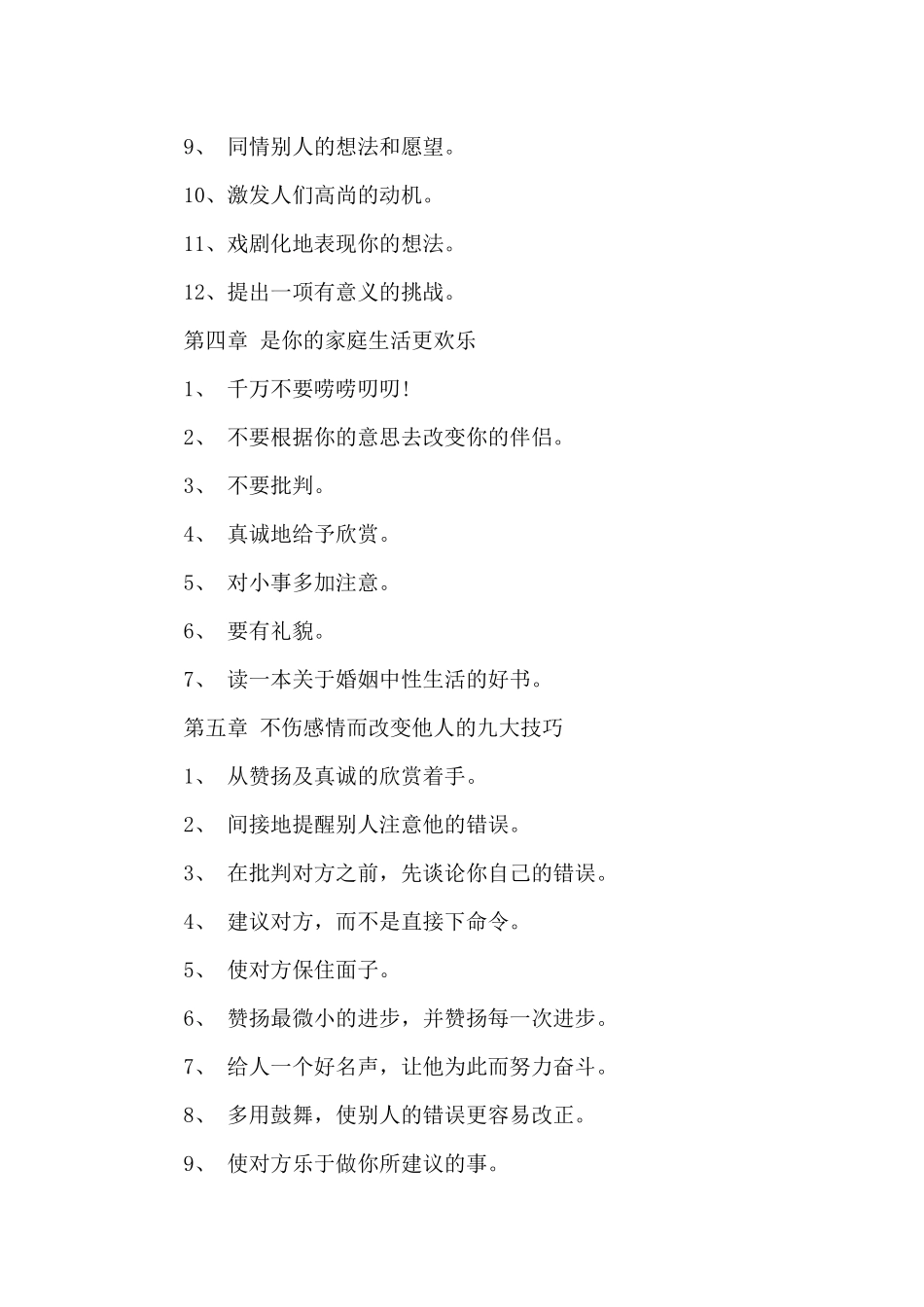 9、 同情别人的想法和愿望。

10、激发人们高尚的动机。

11、戏剧化地表现你的想法。

12、提出一项有意义的挑战。

第四章 是你的家庭生活更欢乐

1、 千万不要唠唠叨叨!

2、 不要根据你的意思去改变你的伴侣。

3、 不要批判。

4、 真诚地给予欣赏。

5、 对小事多加注意。

6、 要有礼貌。

7、 读一本关于婚姻中性生活的好书。

第五章 不伤感情而改变他人的九大技巧

1、 从赞扬及真诚的欣赏着手。

2、 间接地提醒别人注意他的错误。

3、 在批判对方之前，先谈论你自己的错误。

4、 建议对方，而不是直接下命令。

5、 使对方保住面子。

6、 赞扬最微小的进步，并赞扬每一次进步。

7、 给人一个好名声，让他为此而努力奋斗。

8、 多用鼓舞，使别人的错误更容易改正。

9、 使对方乐于做你所建议的事。